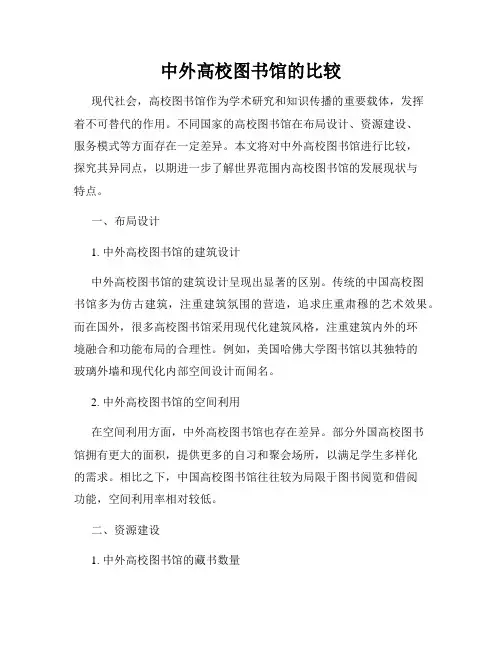 中外高校图书馆的比较

现代社会，高校图书馆作为学术研究和知识传播的重要载体，发挥着不可替代的作用。不同国家的高校图书馆在布局设计、资源建设、服务模式等方面存在一定差异。本文将对中外高校图书馆进行比较，探究其异同点，以期进一步了解世界范围内高校图书馆的发展现状与特点。

一、布局设计

1. 中外高校图书馆的建筑设计

中外高校图书馆的建筑设计呈现出显著的区别。传统的中国高校图书馆多为仿古建筑，注重建筑氛围的营造，追求庄重肃穆的艺术效果。而在国外，很多高校图书馆采用现代化建筑风格，注重建筑内外的环境融合和功能布局的合理性。例如，美国哈佛大学图书馆以其独特的玻璃外墙和现代化内部空间设计而闻名。

2. 中外高校图书馆的空间利用

在空间利用方面，中外高校图书馆也存在差异。部分外国高校图书馆拥有更大的面积，提供更多的自习和聚会场所，以满足学生多样化的需求。相比之下，中国高校图书馆往往较为局限于图书阅览和借阅功能，空间利用率相对较低。

二、资源建设

1. 中外高校图书馆的藏书数量